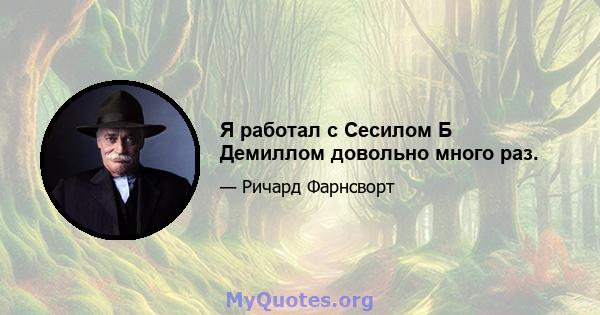 Я работал с Сесилом Б Демиллом довольно много раз.

— Ричард Фарнсворт

MyQuotes.org